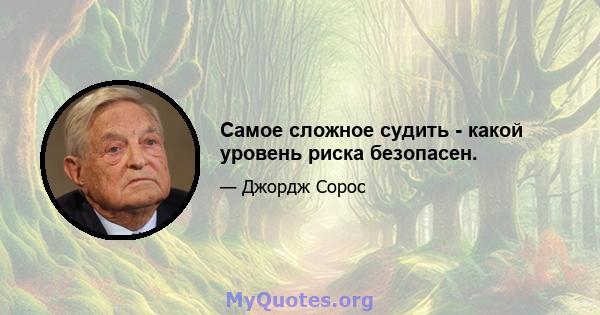 Самое сложное судить - какой уровень риска безопасен.

— Джордж Сорос

MyQuotes.org